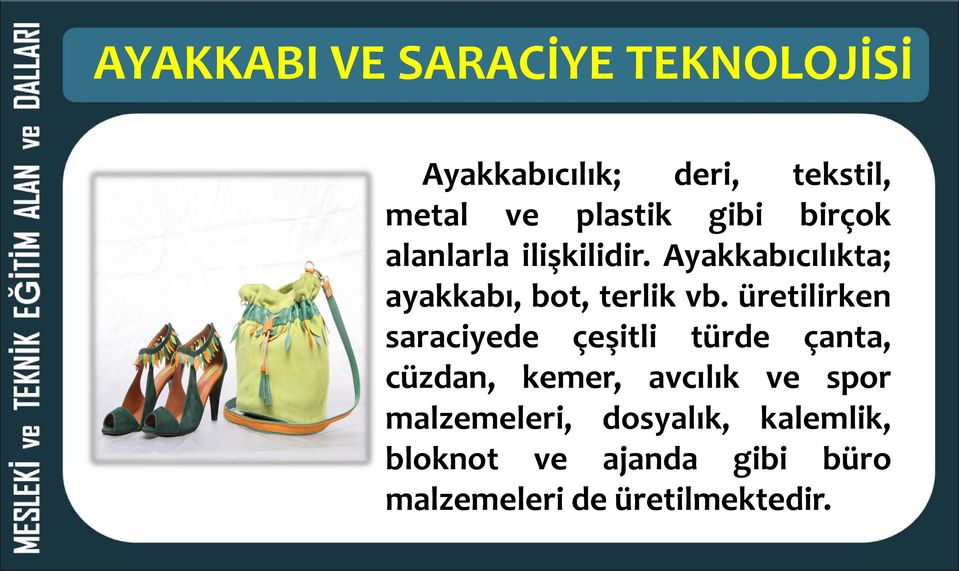 MESLEKİ ve TEKNİK EĞİTİM ALAN ve DALLARI

AYAKKABI VE SARACİYE TEKNOLOJİSİ

Ayakkabıcılık; deri, tekstil, metal ve plastik gibi birçok alanlarla ilişkilidir. Ayakkabıcılıkta; ayakkabı, bot, terlik vb. üretilirken saraciyede çeşitli türde çanta, cüzdan, kemer, avcılık ve spor malzemeleri, dosyalık, kalemlik, bloknot ve ajanda gibi büro malzemeleri de üretilmektedir.